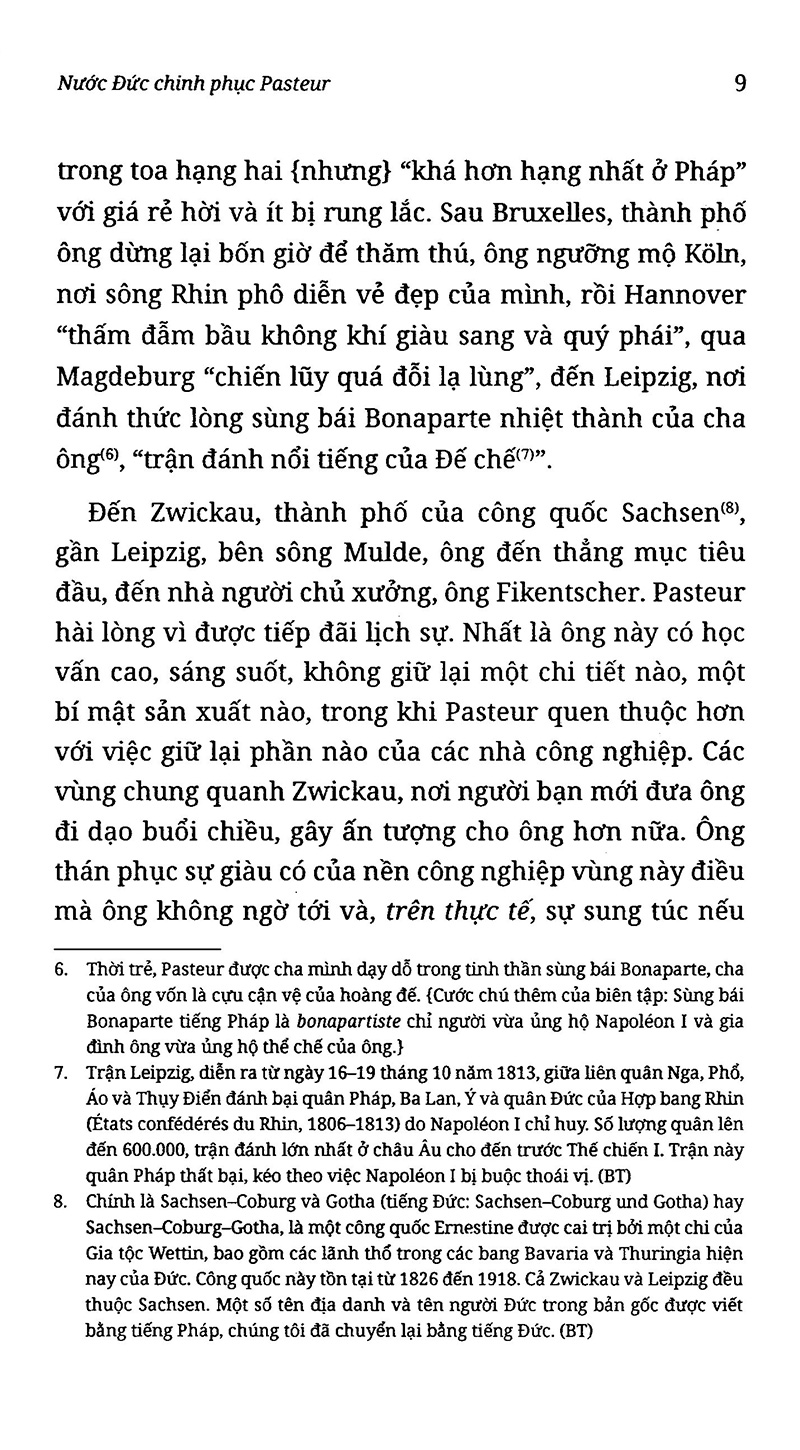 Nước Đức chinh phục Pasteur 9

trong toa hạng hai {nhưng} “khá hơn hạng nhất ở Pháp” với giá rẻ hời và ít bị rung lắc. Sau Bruxelles, thành phố ông dừng lại bốn giờ để thăm thú, ông ngưỡng mộ Köln, nơi sông Rhin phô diễn vẻ đẹp của mình, rồi Hannover “thấm đẫm bầu không khí giàu sang và quý phái”, qua Magdeburg “chiến lũy quá đỗi lạ lùng”, đến Leipzig, nơi đánh thức lòng sùng bái Bonaparte nhiệt thành của cha ông$^{(6)}$, “trận đánh nổi tiếng của Đế chế$^{(7)}$”.

Đến Zwickau, thành phố của công quốc Sachsen$^{(8)}$, gần Leipzig, bên sông Mulde, ông đến thẳng mục tiêu đầu, đến nhà người chủ xưởng, ông Fikentscher. Pasteur hài lòng vì được tiếp đãi lịch sự. Nhất là ông này có học vấn cao, sáng suốt, không giữ lại một chi tiết nào, một bí mật sản xuất nào, trong khi Pasteur quen thuộc hơn với việc giữ lại phần nào của các nhà công nghiệp. Các vùng chung quanh Zwickau, nơi người bạn mới đưa ông đi dạo buổi chiều, gây ấn tượng cho ông hơn nữa. Ông thán phục sự giàu có của nền công nghiệp vùng này điều mà ông không ngờ tới và, trên thực tế, sự sung túc nếu

6. Thời trẻ, Pasteur được cha mình dạy dỗ trong tinh thần sùng bái Bonaparte, cha của ông vốn là cựu cận vệ của hoàng đế. {Cước chú thêm của biên tập: Sùng bái Bonaparte tiếng Pháp là bonapartiste chỉ người vừa ủng hộ Napoléon I và gia đình ông vừa ủng hộ thể chế của ông.}

7. Trận Leipzig, diễn ra từ ngày 16–19 tháng 10 năm 1813, giữa liên quân Nga, Phổ, Áo và Thụy Điển đánh bại quân Pháp, Ba Lan, Ý và quân Đức của Hợp bang Rhin (États confédérés du Rhin, 1806–1813) do Napoléon I chỉ huy. Số lượng quân lên đến 600.000, trận đánh lớn nhất ở châu Âu cho đến trước Thế chiến I. Trận này quân Pháp thất bại, kéo theo việc Napoléon I bị buộc thoái vị. (BT)

8. Chính là Sachsen–Coburg và Gotha (tiếng Đức: Sachsen–Coburg und Gotha) hay Sachsen–Coburg–Gotha, là một công quốc Ernestine được cai trị bởi một chi của Gia tộc Wettin, bao gồm các lãnh thổ trong các bang Bavaria và Thuringia hiện nay của Đức. Công quốc này tồn tại từ 1826 đến 1918. Cả Zwickau và Leipzig đều thuộc Sachsen. Một số tên địa danh và tên người Đức trong bản gốc được viết bằng tiếng Pháp, chúng tôi đã chuyển lại bằng tiếng Đức. (BT)